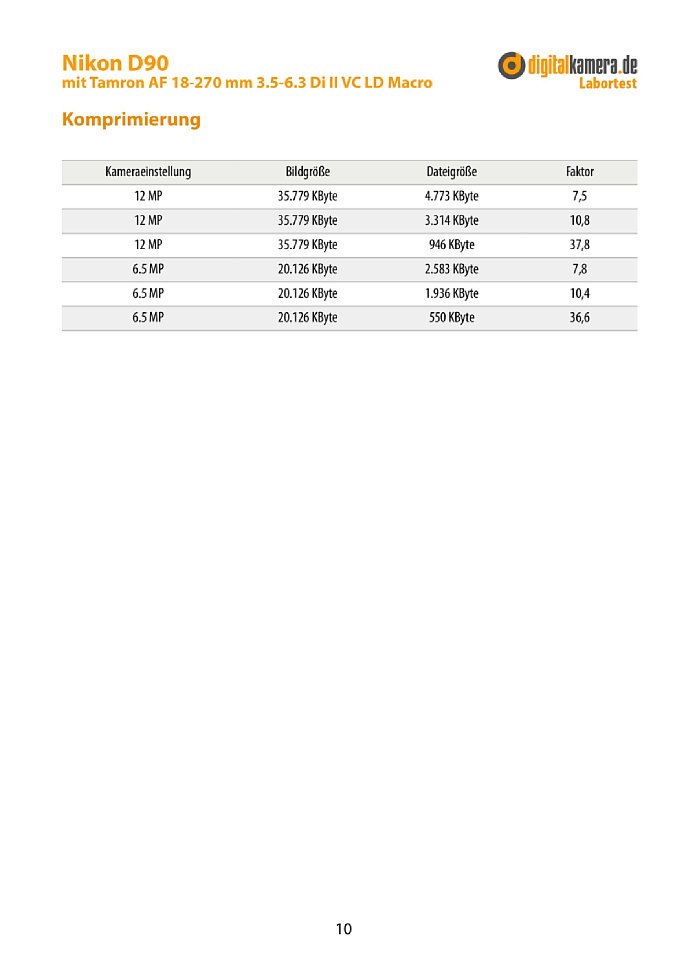 Nikon D90
mit Tamron AF 18-270 mm 3.5-6.3 Di II VC LD Macro

digitalkamera.de
Labortest

Komprimierung

| Kameraeinstellung | Bildgröße | Dateigröße | Faktor |
|---|---|---|---|
| 12 MP | 35.779 KByte | 4.773 KByte | 7,5 |
| 12 MP | 35.779 KByte | 3.314 KByte | 10,8 |
| 12 MP | 35.779 KByte | 946 KByte | 37,8 |
| 6.5 MP | 20.126 KByte | 2.583 KByte | 7,8 |
| 6.5 MP | 20.126 KByte | 1.936 KByte | 10,4 |
| 6.5 MP | 20.126 KByte | 550 KByte | 36,6 |

10